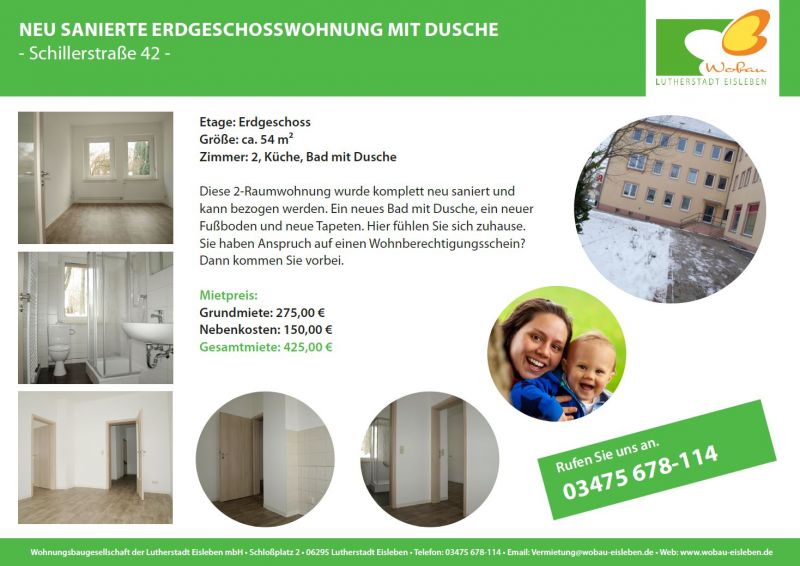 NEU SANIERTE ERDGESCHOSSWOHNUNG MIT DUSCHE
- Schillerstraße 42 -

Wobau
LUTHERSTADT EISLEBEN

Etage: Erdgeschoss
Größe: ca. 54 m²
Zimmer: 2, Küche, Bad mit Dusche

Diese 2-Raumwohnung wurde komplett neu saniert und kann bezogen werden. Ein neues Bad mit Dusche, ein neuer Fußboden und neue Tapeten. Hier fühlen Sie sich zuhause. Sie haben Anspruch auf einen Wohnberechtigungsschein? Dann kommen Sie vorbei.

Mietpreis:
Grundmiete: 275,00 €
Nebenkosten: 150,00 €
Gesamtmiete: 425,00 €

Rufen Sie uns an.
03475 678-114

Wohnungsbaugesellschaft der Lutherstadt Eisleben mbH • Schloßplatz 2 • 06295 Lutherstadt Eisleben • Telefon: 03475 678-114 • Email: Vermietung@wobau-eisleben.de • Web: www.wobau-eisleben.de